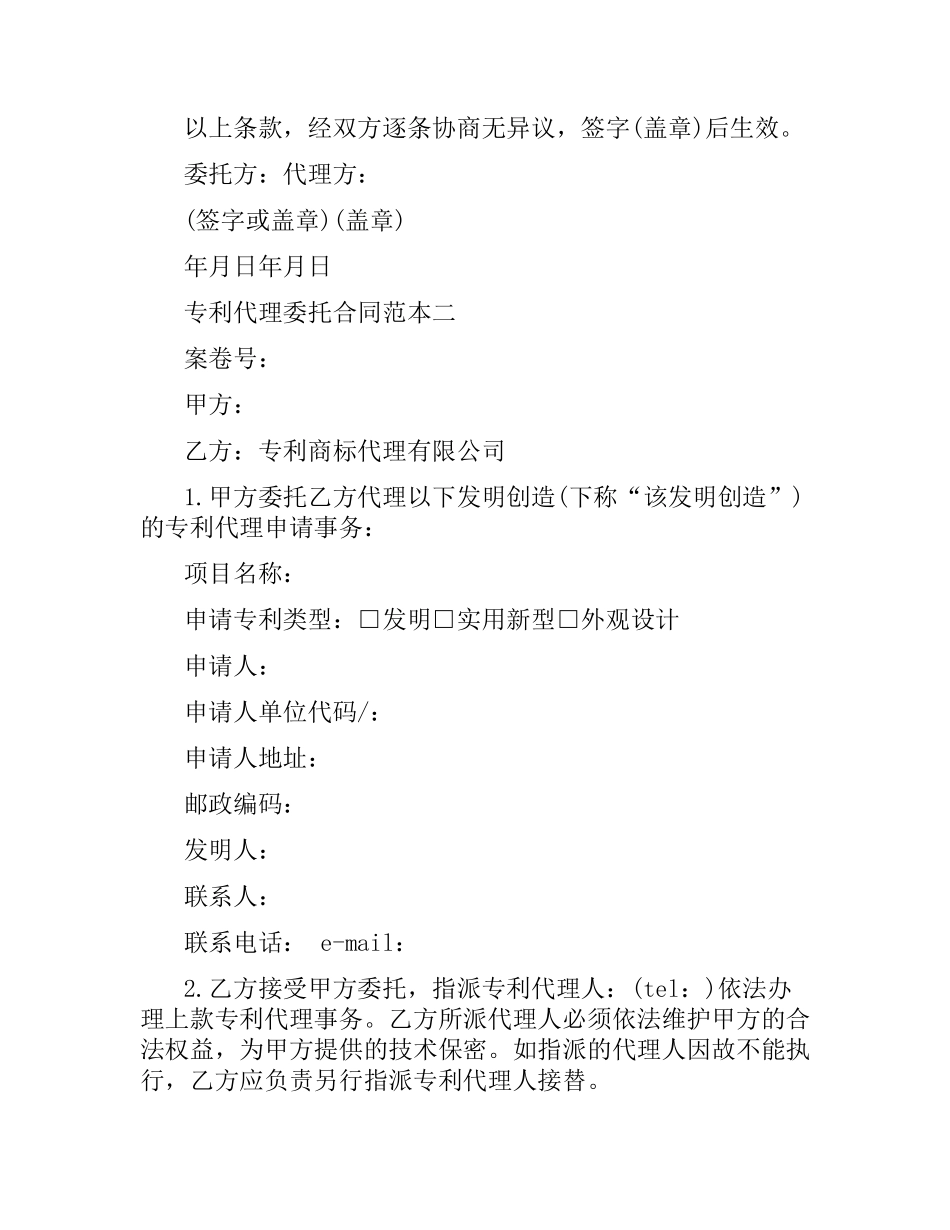 以上条款，经双方逐条协商无异议，签字(盖章)后生效。

委托方：代理方：

(签字或盖章)(盖章)

年月日年月日

专利代理委托合同范本二

案卷号：

甲方：

乙方：专利商标代理有限公司

1.甲方委托乙方代理以下发明创造(下称“该发明创造”)的专利代理申请事务：

项目名称：

申请专利类型：□发明□实用新型□外观设计

申请人：

申请人单位代码/：

申请人地址：

邮政编码：

发明人：

联系人：

联系电话： e-mail：

2.乙方接受甲方委托，指派专利代理人：(tel：)依法办理上款专利代理事务。乙方所派代理人必须依法维护甲方的合法权益，为甲方提供的技术保密。如指派的代理人因故不能执行，乙方应负责另行指派专利代理人接替。